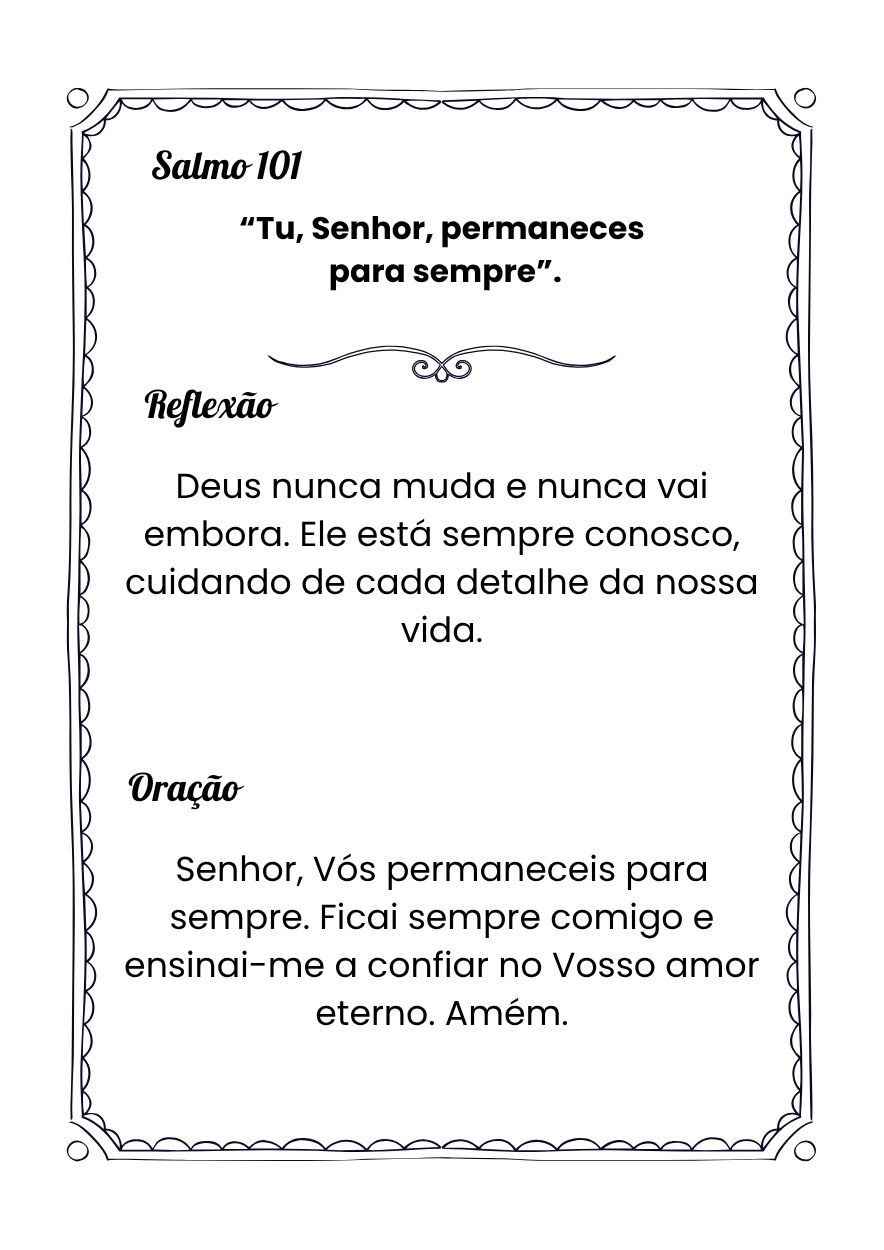 Salmo 101

“Tu, Senhor, permaneces para sempre”.

Reflexão

Deus nunca muda e nunca vai embora. Ele está sempre conosco, cuidando de cada detalhe da nossa vida.

Oração

Senhor, Vós permaneceis para sempre. Ficai sempre comigo e ensinai-me a confiar no Vosso amor eterno. Amém.